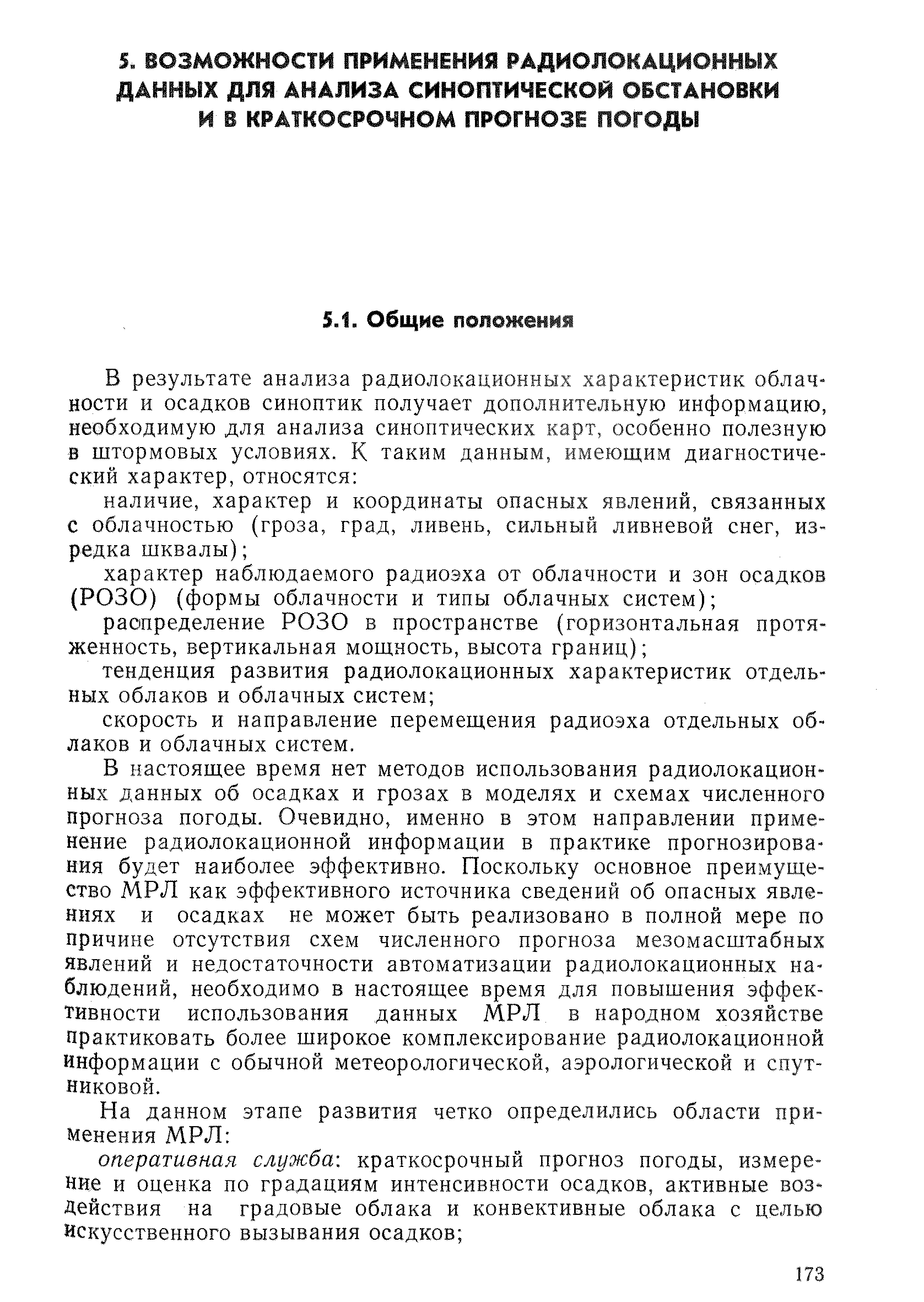 5. ВОЗМОЖНОСТИ ПРИМЕНЕНИЯ РАДИОЛОКАЦИОННЫХ ДАННЫХ ДЛЯ АНАЛИЗА СИНОПТИЧЕСКОЙ ОБСТАНОВКИ И В КРАТКОСРОЧНОМ ПРОГНОЗЕ ПОГОДЫ

5.1. Общие положения

В результате анализа радиолокационных характеристик облачности и осадков синоптик получает дополнительную информацию, необходимую для анализа синоптических карт, особенно полезную в штормовых условиях. К таким данным, имеющим диагностический характер, относятся:

наличие, характер и координаты опасных явлений, связанных с облачностью (гроза, град, ливень, сильный ливневой снег, изредка шквалы);

характер наблюдаемого радиоэха от облачности и зон осадков (РОЗО) (формы облачности и типы облачных систем);

распределение РОЗО в пространстве (горизонтальная протяженность, вертикальная мощность, высота границ);

тенденция развития радиолокационных характеристик отдельных облаков и облачных систем;

скорость и направление перемещения радиоэха отдельных облаков и облачных систем.

В настоящее время нет методов использования радиолокационных данных об осадках и грозах в моделях и схемах численного прогноза погоды. Очевидно, именно в этом направлении применение радиолокационной информации в практике прогнозирования будет наиболее эффективно. Поскольку основное преимущество МРЛ как эффективного источника сведений об опасных явлениях и осадках не может быть реализовано в полной мере по причине отсутствия схем численного прогноза мезомасштабных явлений и недостаточности автоматизации радиолокационных наблюдений, необходимо в настоящее время для повышения эффективности использования данных МРЛ в народном хозяйстве практиковать более широкое комплексирование радиолокационной информации с обычной метеорологической, аэрологической и спутниковой.

На данном этапе развития четко определились области применения МРЛ:

оперативная служба: краткосрочный прогноз погоды, измерение и оценка по градациям интенсивности осадков, активные воздействия на градовые облака и конвективные облака с целью искусственного вызывания осадков;

173